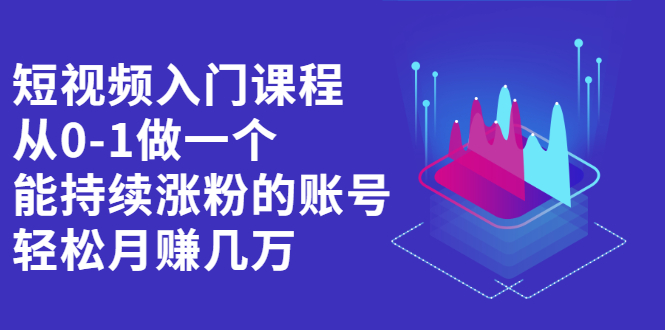 短视频入门课程
从0-1做一个
能持续涨粉的账号
轻松月赚几万